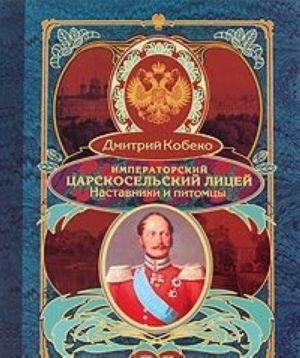 Дмитрий Кобеко

ИМПЕРАТОРСКИЙ
ЦАРСКОСЕЛЬСКИЙ ЛИЦЕЙ
Наставники и питомцы